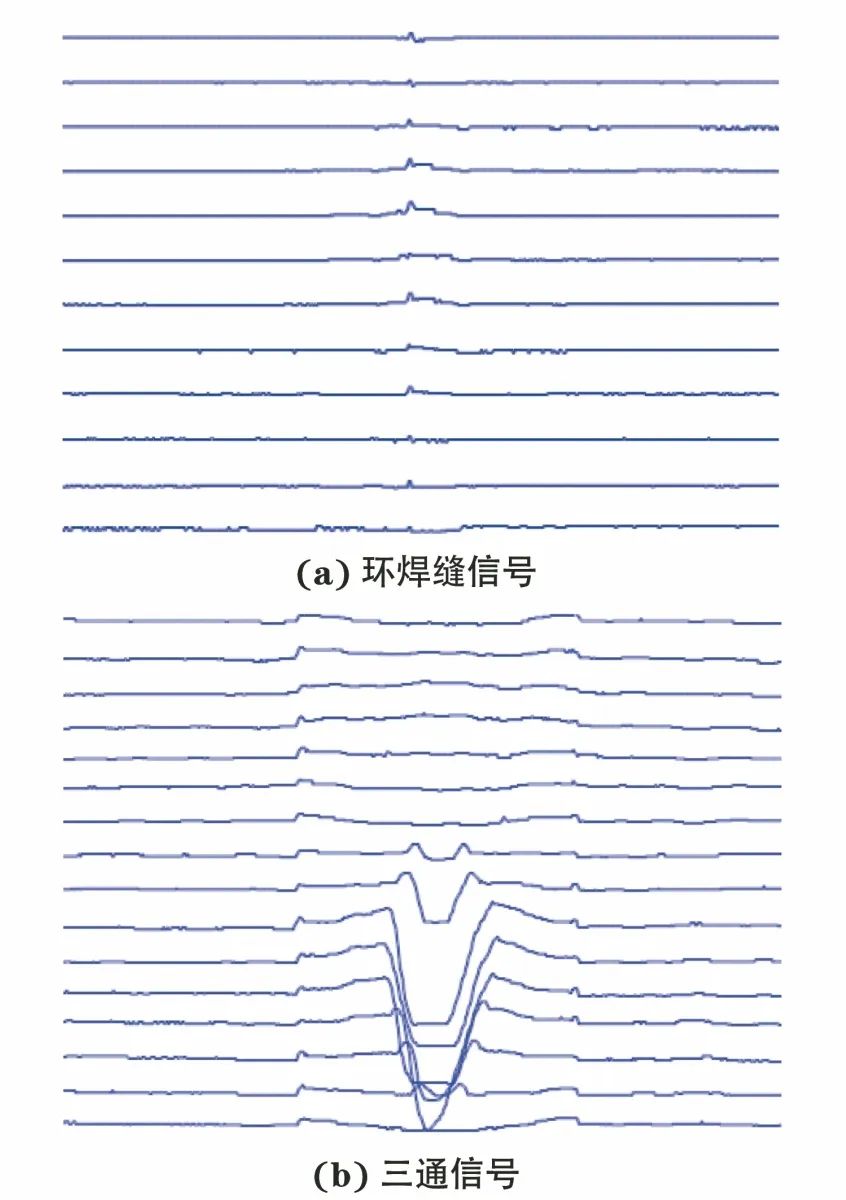 (a) 环焊缝信号

(b) 三通信号